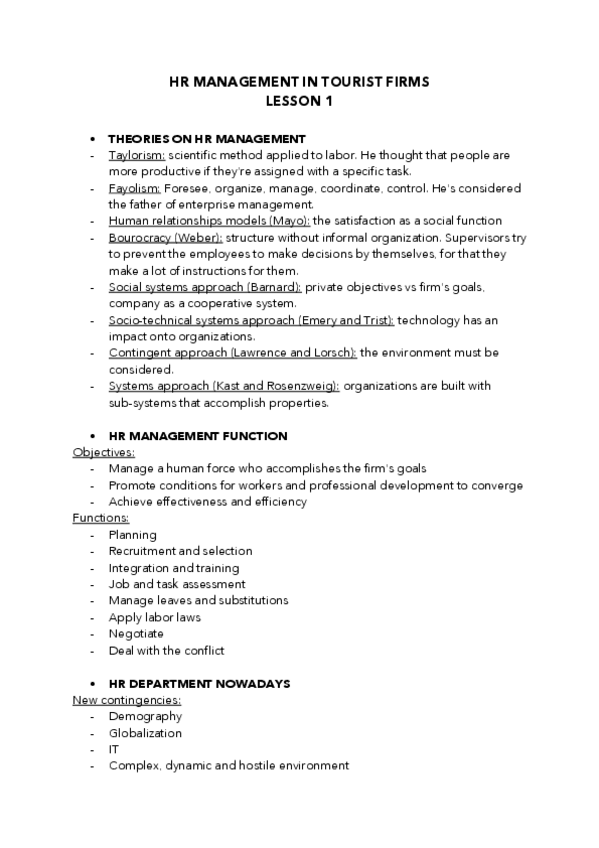 HR MANAGEMENT IN TOURIST FIRMS
LESSON 1

• THEORIES ON HR MANAGEMENT
- Taylorism: scientific method applied to labor. He thought that people are more productive if they're assigned with a specific task.
- Fayolism: Foresee, organize, manage, coordinate, control. He's considered the father of enterprise management.
- Human relationships models (Mayo): the satisfaction as a social function
- Bourocracy (Weber): structure without informal organization. Supervisors try to prevent the employees to make decisions by themselves, for that they make a lot of instructions for them.
- Social systems approach (Barnard): private objectives vs firm's goals, company as a cooperative system.
- Socio-technical systems approach (Emery and Trist): technology has an impact onto organizations.
- Contingent approach (Lawrence and Lorsch): the environment must be considered.
- Systems approach (Kast and Rosenzweig): organizations are built with sub-systems that accomplish properties.

• HR MANAGEMENT FUNCTION
Objectives:
- Manage a human force who accomplishes the firm's goals
- Promote conditions for workers and professional development to converge
- Achieve effectiveness and efficiency
Functions:
- Planning
- Recruitment and selection
- Integration and training
- Job and task assessment
- Manage leaves and substitutions
- Apply labor laws
- Negotiate
- Deal with the conflict

• HR DEPARTMENT NOWADAYS
New contingencies:
- Demography
- Globalization
- IT
- Complex, dynamic and hostile environment